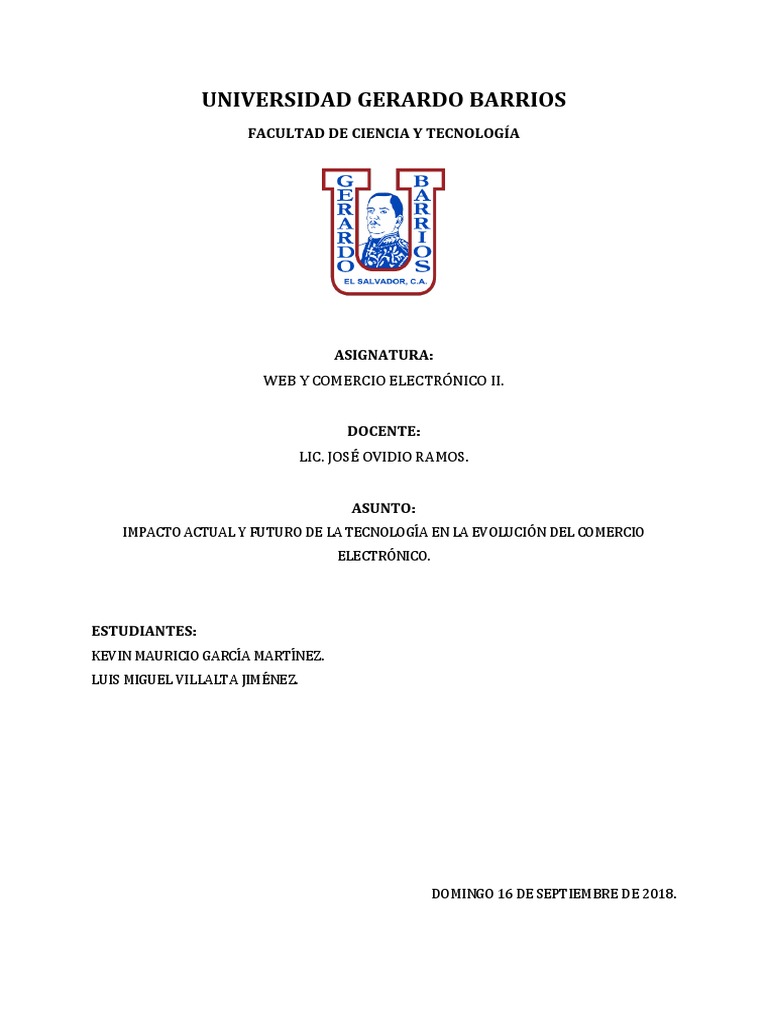 UNIVERSIDAD GERARDO BARRIOS

FACULTAD DE CIENCIA Y TECNOLOGÍA

GERARDO BARRIOS
EL SALVADOR, C.A.

ASIGNATURA:
WEB Y COMERCIO ELECTRÓNICO II.

DOCENTE:
LIC. JOSÉ OVIDIO RAMOS.

ASUNTO:
IMPACTO ACTUAL Y FUTURO DE LA TECNOLOGÍA EN LA EVOLUCIÓN DEL COMERCIO ELECTRÓNICO.

ESTUDIANTES:
KEVIN MAURICIO GARCÍA MARTÍNEZ.
LUIS MIGUEL VILLALTA JIMÉNEZ.

DOMINGO 16 DE SEPTIEMBRE DE 2018.